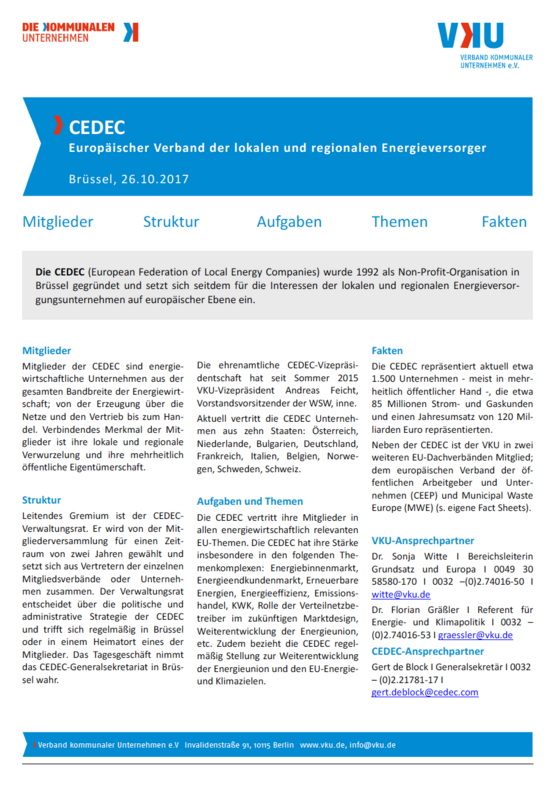 DIE KOMMUNALEN UNTERNEHMEN

VKU
VERBAND KOMMUNALER UNTERNEHMEN e.V.

CEDEC
Europäischer Verband der lokalen und regionalen Energieversorger

Brüssel, 26.10.2017

Mitglieder Struktur Aufgaben Themen Fakten

Die CEDEC (European Federation of Local Energy Companies) wurde 1992 als Non-Profit-Organisation in Brüssel gegründet und setzt sich seitdem für die Interessen der lokalen und regionalen Energieversorgungsunternehmen auf europäischer Ebene ein.

Mitglieder
Mitglieder der CEDEC sind energiewirtschaftliche Unternehmen aus der gesamten Bandbreite der Energiewirtschaft; von der Erzeugung über die Netze und den Vertrieb bis zum Handel. Verbindendes Merkmal der Mitglieder ist ihre lokale und regionale Verwurzelung und ihre mehrheitlich öffentliche Eigentümerschaft.

Struktur
Leitendes Gremium ist der CEDEC-Verwaltungsrat. Er wird von der Mitgliederversammlung für einen Zeitraum von zwei Jahren gewählt und setzt sich aus Vertretern der einzelnen Mitgliedsverbände oder Unternehmen zusammen. Der Verwaltungsrat entscheidet über die politische und administrative Strategie der CEDEC und trifft sich regelmäßig in Brüssel oder in einem Heimatort eines der Mitglieder. Das Tagesgeschäft nimmt das CEDEC-Generalsekretariat in Brüssel wahr.

Die ehrenamtliche CEDEC-Vizepräsidentschaft hat seit Sommer 2015 VKU-Vizepräsident Andreas Feicht, Vorstandsvorsitzender der WSW, inne.

Aktuell vertritt die CEDEC Unternehmen aus zehn Staaten: Österreich, Niederlande, Bulgarien, Deutschland, Frankreich, Italien, Belgien, Norwegen, Schweden, Schweiz.

Aufgaben und Themen
Die CEDEC vertritt ihre Mitglieder in allen energiewirtschaftlich relevanten EU-Themen. Die CEDEC hat ihre Stärke insbesondere in den folgenden Themenkomplexen: Energiebinnenmarkt, Energieendkundenmarkt, Erneuerbare Energien, Energieeffizienz, Emissionshandel, KWK, Rolle der Verteilnetzbetreiber im zukünftigen Marktdesign, Weiterentwicklung der Energieunion, etc. Zudem bezieht die CEDEC regelmäßig Stellung zur Weiterentwicklung der Energieunion und den EU-Energie- und Klimazielen.

Fakten
Die CEDEC repräsentiert aktuell etwa 1.500 Unternehmen - meist in mehrheitlich öffentlicher Hand -, die etwa 85 Millionen Strom- und Gaskunden und einen Jahresumsatz von 120 Milliarden Euro repräsentierten.

Neben der CEDEC ist der VKU in zwei weiteren EU-Dachverbänden Mitglied; dem europäischen Verband der öffentlichen Arbeitgeber und Unternehmen (CEEP) und Municipal Waste Europe (MWE) (s. eigene Fact Sheets).

VKU-Ansprechpartner
Dr. Sonja Witte I Bereichsleiterin Grundsatz und Europa I 0049 30 58580-170 I 0032 –(0)2.74016-50 I witte@vku.de
Dr. Florian Gräßler I Referent für Energie- und Klimapolitik I 0032 – (0)2.74016-53 I graessler@vku.de

CEDEC-Ansprechpartner
Gert de Block I Generalsekretär I 0032 – (0)2.21781-17 I gert.deblock@cedec.com

Verband kommunaler Unternehmen e.V Invalidenstraße 91, 10115 Berlin www.vku.de, info@vku.de